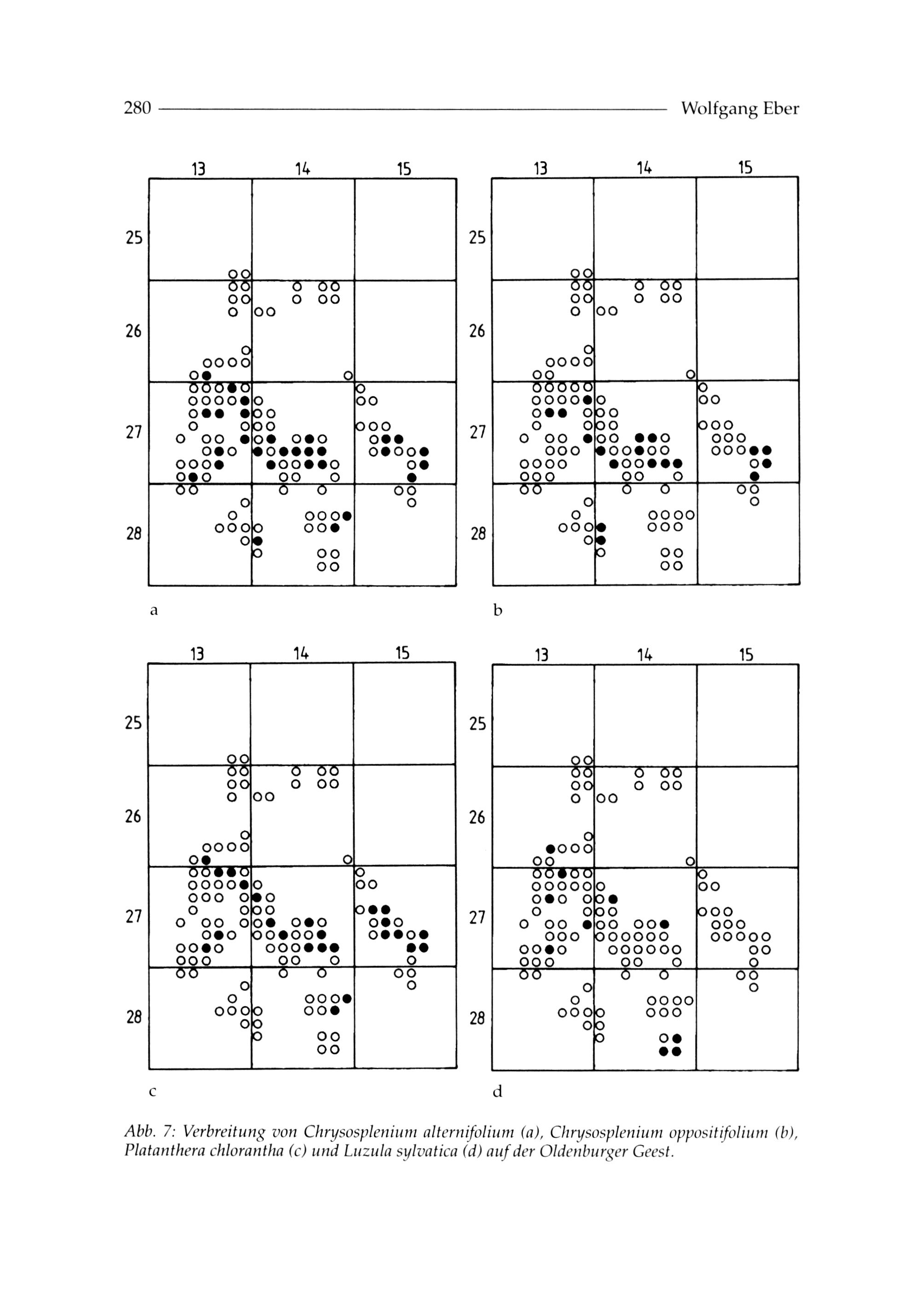 280 Wolfgang Eber

13 14 15
25
26
27
28
a

13 14 15
25
26
27
28
b

13 14 15
25
26
27
28
c

13 14 15
25
26
27
28
d

Abb. 7: Verbreitung von Chrysosplenium alternifolium (a), Chrysosplenium oppositifolium (b), Platanthera chlorantha (c) und Luzula sylvatica (d) auf der Oldenburger Geest.